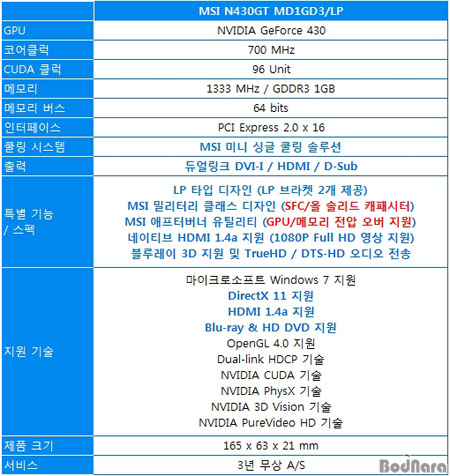 | | MSI N430GT MD1GD3/LP |
|---|---|
| GPU | NVIDIA GeForce 430 |
| 코어클럭 | 700 MHz |
| CUDA 클럭 | 96 Unit |
| 메모리 | 1333 MHz / GDDR3 1GB |
| 메모리 버스 | 64 bits |
| 인터페이스 | PCI Express 2.0 x 16 |
| 쿨링 시스템 | MSI 미니 싱글 쿨링 솔루션 |
| 출력 | 듀얼링크 DVI-I / HDMI / D-Sub |
| 특별 기능 / 스펙 | LP 타입 디자인 (LP 브라켓 2개 제공) MSI 밀리터리 클래스 디자인 (SFC/올 솔리드 캐패시터) MSI 애프터버너 유틸리티 (GPU/메모리 전압 오버 지원) 네이티브 HDMI 1.4a 지원 (1080P Full HD 영상 지원) 블루레이 3D 지원 및 TrueHD / DTS-HD 오디오 전송 |
| 지원 기술 | 마이크로소프트 Windows 7 지원 DirectX 11 지원 HDMI 1.4a 지원 Blu-ray & HD DVD 지원 OpenGL 4.0 지원 Dual-link HDCP 기술 NVIDIA CUDA 기술 NVIDIA PhysX 기술 NVIDIA 3D Vision 기술 NVIDIA PureVideo HD 기술 |
| 제품 크기 | 165 x 63 x 21 mm |
| 서비스 | 3년 무상 A/S |

BodNara